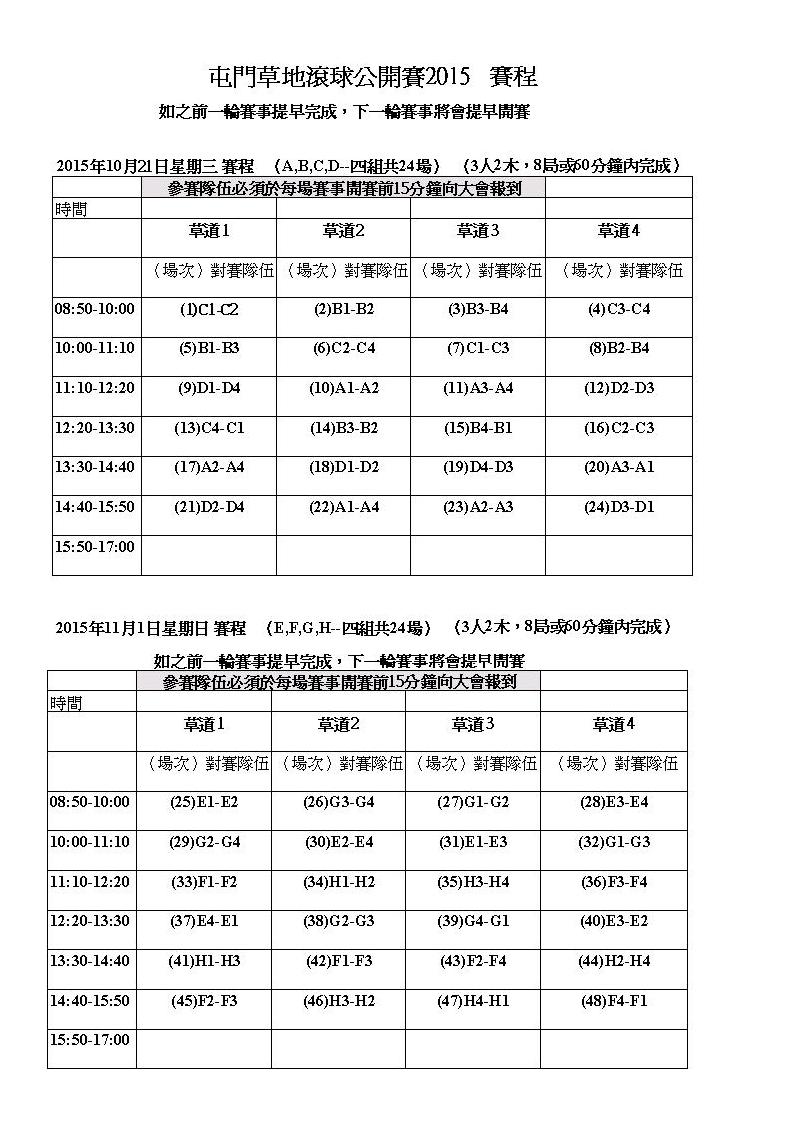 屯門草地滾球公開賽2015　賽程

如之前一輪賽事提早完成，下一輪賽事將會提早開賽

2015年10月21日星期三 賽程　(A,B,C,D--四組共24場)　(3人2木，8局或60分鐘內完成)

| | 參賽隊伍必須於每場賽事開賽前15分鐘向大會報到 | | | |
|---|---|---|---|---|
| 時間 | | | | |
| | 草道1 | 草道2 | 草道3 | 草道4 |
| | (場次)對賽隊伍 | (場次)對賽隊伍 | (場次)對賽隊伍 | (場次)對賽隊伍 |
| 08:50-10:00 | (1)C1-C2 | (2)B1-B2 | (3)B3-B4 | (4)C3-C4 |
| 10:00-11:10 | (5)B1-B3 | (6)C2-C4 | (7)C1-C3 | (8)B2-B4 |
| 11:10-12:20 | (9)D1-D4 | (10)A1-A2 | (11)A3-A4 | (12)D2-D3 |
| 12:20-13:30 | (13)C4-C1 | (14)B3-B2 | (15)B4-B1 | (16)C2-C3 |
| 13:30-14:40 | (17)A2-A4 | (18)D1-D2 | (19)D4-D3 | (20)A3-A1 |
| 14:40-15:50 | (21)D2-D4 | (22)A1-A4 | (23)A2-A3 | (24)D3-D1 |
| 15:50-17:00 | | | | |

2015年11月1日星期日 賽程　(E,F,G,H--四組共24場)　(3人2木，8局或60分鐘內完成)

如之前一輪賽事提早完成，下一輪賽事將會提早開賽

| | 參賽隊伍必須於每場賽事開賽前15分鐘向大會報到 | | | |
|---|---|---|---|---|
| 時間 | | | | |
| | 草道1 | 草道2 | 草道3 | 草道4 |
| | (場次)對賽隊伍 | (場次)對賽隊伍 | (場次)對賽隊伍 | (場次)對賽隊伍 |
| 08:50-10:00 | (25)E1-E2 | (26)G3-G4 | (27)G1-G2 | (28)E3-E4 |
| 10:00-11:10 | (29)G2-G4 | (30)E2-E4 | (31)E1-E3 | (32)G1-G3 |
| 11:10-12:20 | (33)F1-F2 | (34)H1-H2 | (35)H3-H4 | (36)F3-F4 |
| 12:20-13:30 | (37)E4-E1 | (38)G2-G3 | (39)G4-G1 | (40)E3-E2 |
| 13:30-14:40 | (41)H1-H3 | (42)F1-F3 | (43)F2-F4 | (44)H2-H4 |
| 14:40-15:50 | (45)F2-F3 | (46)H3-H2 | (47)H4-H1 | (48)F4-F1 |
| 15:50-17:00 | | | | |